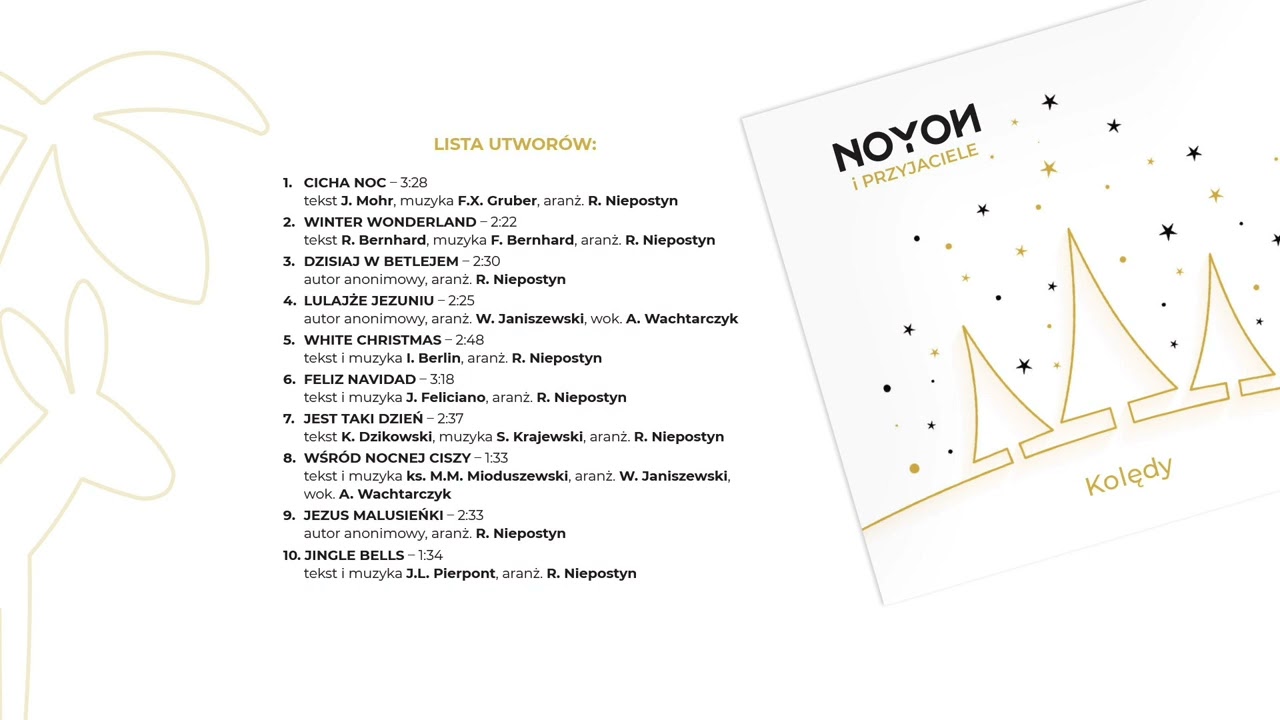 LISTA UTWORÓW:

1. CICHA NOC – 3:28
tekst J. Mohr, muzyka F.X. Gruber, aranż. R. Niepostyn
2. WINTER WONDERLAND – 2:22
tekst R. Bernhard, muzyka F. Bernhard, aranż. R. Niepostyn
3. DZISIAJ W BETLEJEM – 2:30
autor anonimowy, aranż. R. Niepostyn
4. LULAJŻE JEZUNIU – 2:25
autor anonimowy, aranż. W. Janiszewski, wok. A. Wachtarczyk
5. WHITE CHRISTMAS – 2:48
tekst i muzyka I. Berlin, aranż. R. Niepostyn
6. FELIZ NAVIDAD – 3:18
tekst i muzyka J. Feliciano, aranż. R. Niepostyn
7. JEST TAKI DZIEŃ – 2:37
tekst K. Dzikowski, muzyka S. Krajewski, aranż. R. Niepostyn
8. WŚRÓD NOCNEJ CISZY – 1:33
tekst i muzyka ks. M.M. Mioduszewski, aranż. W. Janiszewski, wok. A. Wachtarczyk
9. JEZUS MALUSIEŃKI – 2:33
autor anonimowy, aranż. R. Niepostyn
10. JINGLE BELLS – 1:34
tekst i muzyka J.L. Pierpont, aranż. R. Niepostyn

NOYON
i PRZYJACIELE

Kolędy